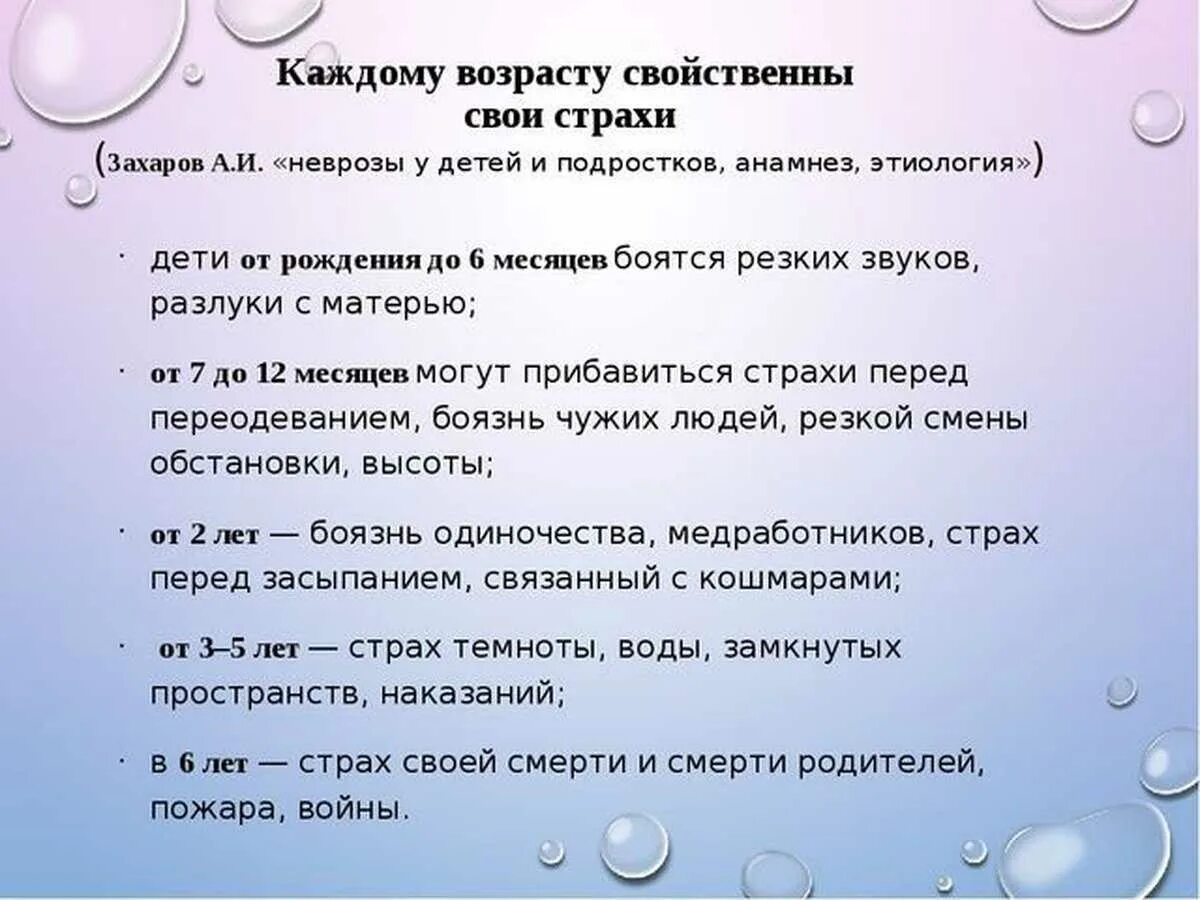 Каждому возрасту свойственны свои страхи
(Захаров А.И. «неврозы у детей и подростков, анамнез, этиология»)

· дети от рождения до 6 месяцев боятся резких звуков, разлуки с матерью;

· от 7 до 12 месяцев могут прибавиться страхи перед переодеванием, боязнь чужих людей, резкой смены обстановки, высоты;

· от 2 лет — боязнь одиночества, медработников, страх перед засыпанием, связанный с кошмарами;

· от 3–5 лет — страх темноты, воды, замкнутых пространств, наказаний;

· в 6 лет — страх своей смерти и смерти родителей, пожара, войны.